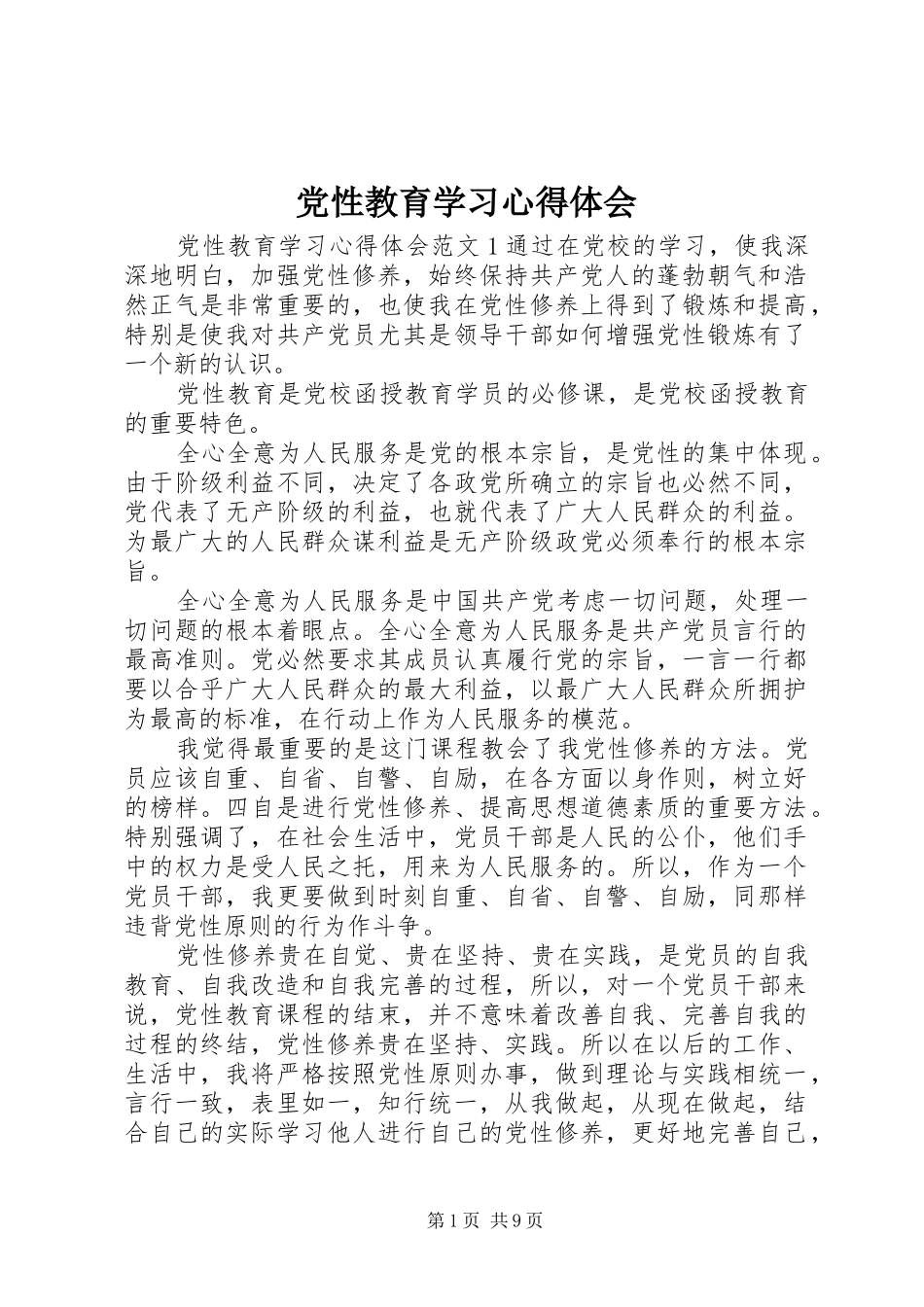 党性教育学习心得体会

党性教育学习心得体会范文1通过在党校的学习，使我深深地明白，加强党性修养，始终保持共产党人的蓬勃朝气和浩然正气是非常重要的，也使我在党性修养上得到了锻炼和提高，特别是使我对共产党员尤其是领导干部如何增强党性锻炼有了一个新的认识。

党性教育是党校函授教育学员的必修课，是党校函授教育的重要特色。

全心全意为人民服务是党的根本宗旨，是党性的集中体现。由于阶级利益不同，决定了各政党所确立的宗旨也必然不同，党代表了无产阶级的利益，也就代表了广大人民群众的利益。为最广大的人民群众谋利益是无产阶级政党必须奉行的根本宗旨。

全心全意为人民服务是中国共产党考虑一切问题，处理一切问题的根本着眼点。全心全意为人民服务是共产党员言行的最高准则。党必然要求其成员认真履行党的宗旨，一言一行都要以合乎广大人民群众的最大利益，以最广大人民群众所拥护为最高的标准，在行动上作为人民服务的模范。

我觉得最重要的是这门课程教会了我党性修养的方法。党员应该自重、自省、自警、自励，在各方面以身作则，树立好的榜样。四自是进行党性修养、提高思想道德素质的重要方法。特别强调了，在社会生活中，党员干部是人民的公仆，他们手中的权力是受人民之托，用来为人民服务的。所以，作为一个党员干部，我更要做到时刻自重、自省、自警、自励，同那样违背党性原则的行为作斗争。

党性修养贵在自觉、贵在坚持、贵在实践，是党员的自我教育、自我改造和自我完善的过程，所以，对一个党员干部来说，党性教育课程的结束，并不意味着改善自我、完善自我的过程的终结，党性修养贵在坚持、实践。所以在以后的工作、生活中，我将严格按照党性原则办事，做到理论与实践相统一，言行一致，表里如一，知行统一，从我做起，从现在做起，结合自己的实际学习他人进行自己的党性修养，更好地完善自己，

第1页 共9页